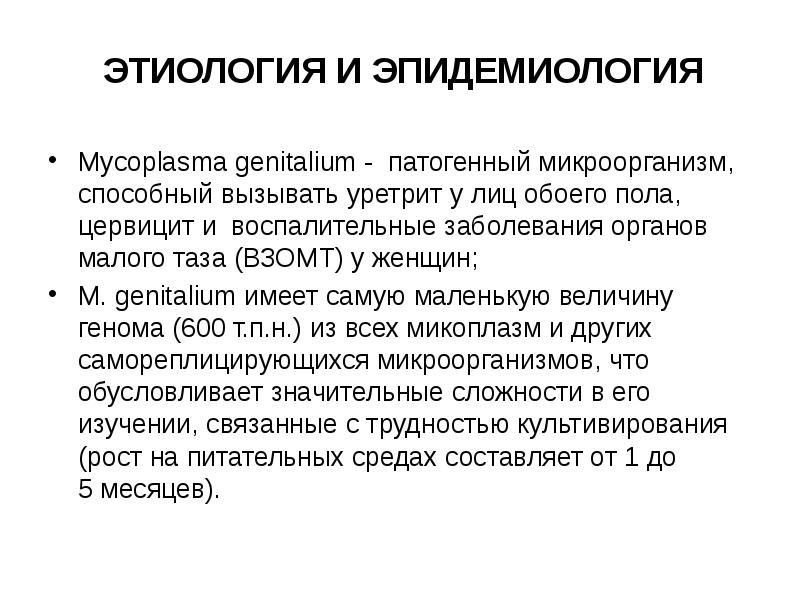 ЭТИОЛОГИЯ И ЭПИДЕМИОЛОГИЯ

• Mycoplasma genitalium - патогенный микроорганизм, способный вызывать уретрит у лиц обоего пола, цервицит и воспалительные заболевания органов малого таза (ВЗОМТ) у женщин;

• M. genitalium имеет самую маленькую величину генома (600 т.п.н.) из всех микоплазм и других самореплицирующихся микроорганизмов, что обусловливает значительные сложности в его изучении, связанные с трудностью культивирования (рост на питательных средах составляет от 1 до 5 месяцев).